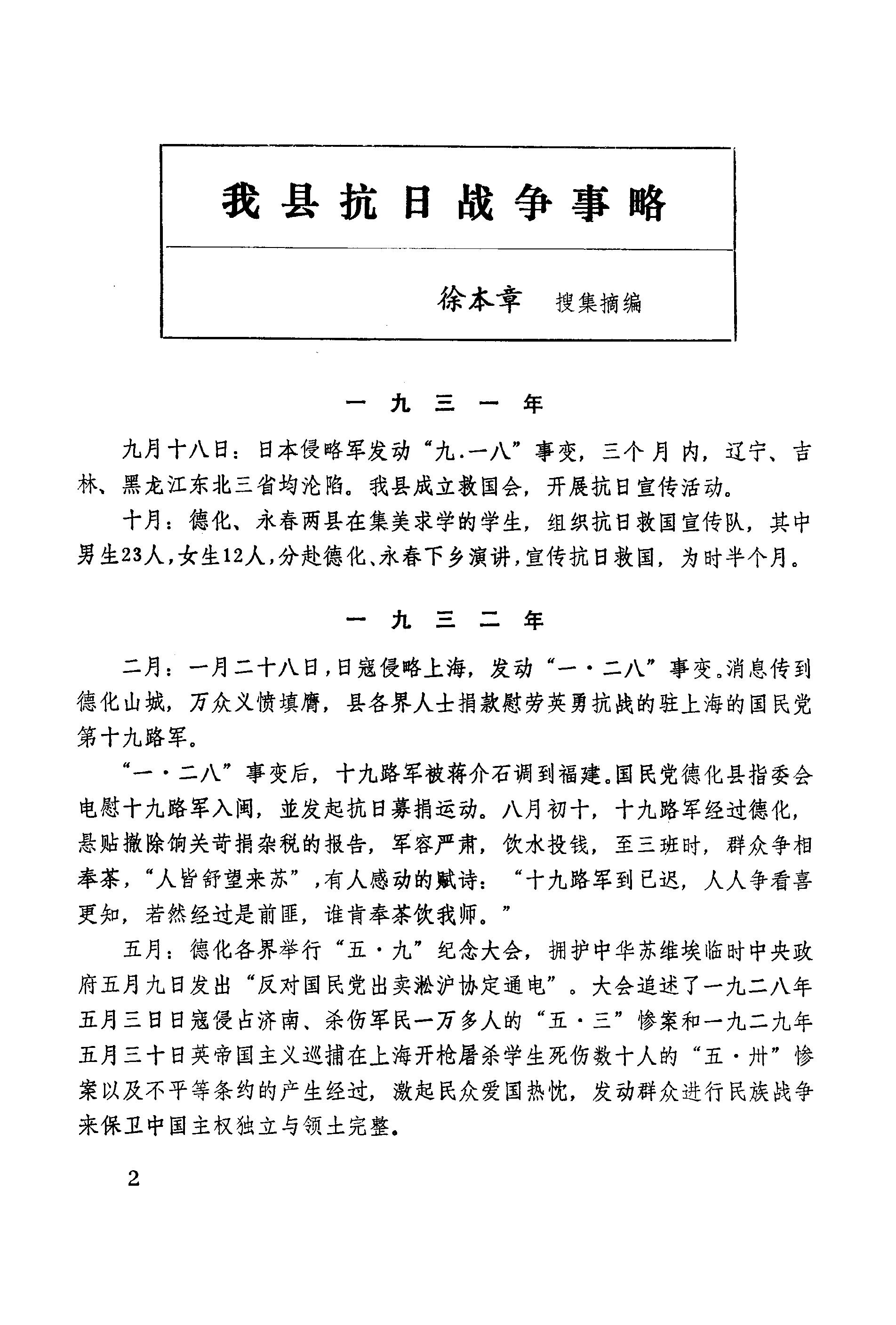 我县抗日战争事略

徐本章　搜集摘编

一九三一年

九月十八日：日本侵略军发动“九.一八”事变，三个月内，辽宁、吉林、黑龙江东北三省均沦陷。我县成立救国会，开展抗日宣传活动。

十月：德化、永春两县在集美求学的学生，组织抗日救国宣传队，其中男生23人，女生12人，分赴德化、永春下乡演讲，宣传抗日救国，为时半个月。

一九三二年

二月：一月二十八日，日寇侵略上海，发动“一·二八”事变。消息传到德化山城，万众义愤填膺，县各界人士捐款慰劳英勇抗战的驻上海的国民党第十九路军。

“一·二八”事变后，十九路军被蒋介石调到福建。国民党德化县指委会电慰十九路军入闽，並发起抗日募捐运动。八月初十，十九路军经过德化，悬贴撤除饷关苛捐杂税的报告，军容严肃，饮水投钱，至三班时，群众争相奉茶，“人皆舒望来苏”，有人感动的赋诗：“十九路军到已迟，人人争看喜更知，若然经过是前匪，谁肯奉茶饮我师。”

五月：德化各界举行“五·九”纪念大会，拥护中华苏维埃临时中央政府五月九日发出“反对国民党出卖淞沪协定通电”。大会追述了一九二八年五月三日日寇侵占济南、杀伤军民一万多人的“五·三”惨案和一九二九年五月三十日英帝国主义巡捕在上海开枪屠杀学生死伤数十人的“五·卅”惨案以及不平等条约的产生经过，激起民众爱国热忱，发动群众进行民族战争来保卫中国主权独立与领土完整。

2